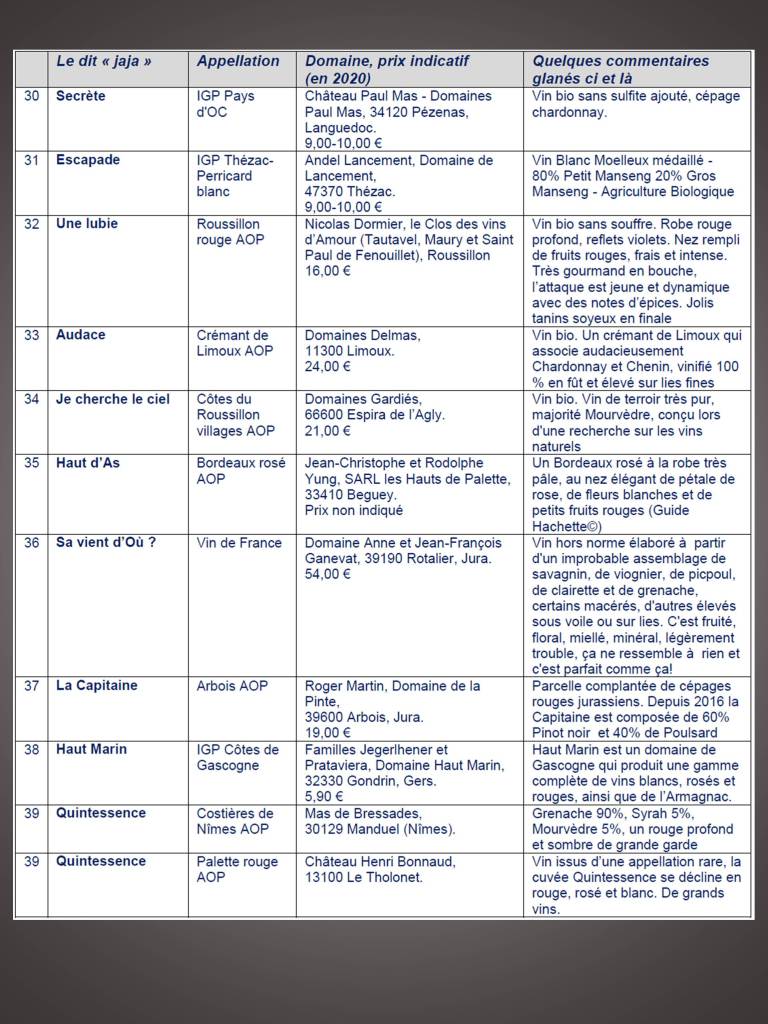 | | Le dit « jaja » | Appellation | Domaine, prix indicatif (en 2020) | Quelques commentaires glanés ci et là |
|---|---|---|---|---|
| 30 | Secrète | IGP Pays d'OC | Château Paul Mas - Domaines Paul Mas, 34120 Pézenas, Languedoc. 9,00-10,00 € | Vin bio sans sulfite ajouté, cépage chardonnay. |
| 31 | Escapade | IGP Thézac-Perricard blanc | Andel Lancement, Domaine de Lancement, 47370 Thézac. 9,00-10,00 € | Vin Blanc Moelleux médaillé - 80% Petit Manseng 20% Gros Manseng - Agriculture Biologique |
| 32 | Une lubie | Roussillon rouge AOP | Nicolas Dormier, le Clos des vins d'Amour (Tautavel, Maury et Saint Paul de Fenouillet), Roussillon 16,00 € | Vin bio sans souffre. Robe rouge profond, reflets violets. Nez rempli de fruits rouges, frais et intense. Très gourmand en bouche, l'attaque est jeune et dynamique avec des notes d'épices. Jolis tanins soyeux en finale |
| 33 | Audace | Crémant de Limoux AOP | Domaines Delmas, 11300 Limoux. 24,00 € | Vin bio. Un crémant de Limoux qui associe audacieusement Chardonnay et Chenin, vinifié 100 % en fût et élevé sur lies fines |
| 34 | Je cherche le ciel | Côtes du Roussillon villages AOP | Domaines Gardiés, 66600 Espira de l'Agly. 21,00 € | Vin bio. Vin de terroir très pur, majorité Mourvèdre, conçu lors d'une recherche sur les vins naturels |
| 35 | Haut d'As | Bordeaux rosé AOP | Jean-Christophe et Rodolphe Yung, SARL les Hauts de Palette, 33410 Beguey. Prix non indiqué | Un Bordeaux rosé à la robe très pâle, au nez élégant de pétale de rose, de fleurs blanches et de petits fruits rouges (Guide Hachette©) |
| 36 | Sa vient d'Où ? | Vin de France | Domaine Anne et Jean-François Ganevat, 39190 Rotalier, Jura. 54,00 € | Vin hors norme élaboré à partir d'un improbable assemblage de savagnin, de viognier, de picpoul, de clairette et de grenache, certains macérés, d'autres élevés sous voile ou sur lies. C'est fruité, floral, miellé, minéral, légèrement trouble, ça ne ressemble à rien et c'est parfait comme ça! |
| 37 | La Capitaine | Arbois AOP | Roger Martin, Domaine de la Pinte, 39600 Arbois, Jura. 19,00 € | Parcelle complantée de cépages rouges jurassiens. Depuis 2016 la Capitaine est composée de 60% Pinot noir et 40% de Poulsard |
| 38 | Haut Marin | IGP Côtes de Gascogne | Familles Jegerlhener et Prataviera, Domaine Haut Marin, 32330 Gondrin, Gers. 5,90 € | Haut Marin est un domaine de Gascogne qui produit une gamme complète de vins blancs, rosés et rouges, ainsi que de l'Armagnac. |
| 39 | Quintessence | Costières de Nîmes AOP | Mas de Bressades, 30129 Manduel (Nîmes). | Grenache 90%, Syrah 5%, Mourvèdre 5%, un rouge profond et sombre de grande garde |
| 39 | Quintessence | Palette rouge AOP | Château Henri Bonnaud, 13100 Le Tholonet. | Vin issus d'une appellation rare, la cuvée Quintessence se décline en rouge, rosé et blanc. De grands vins. |